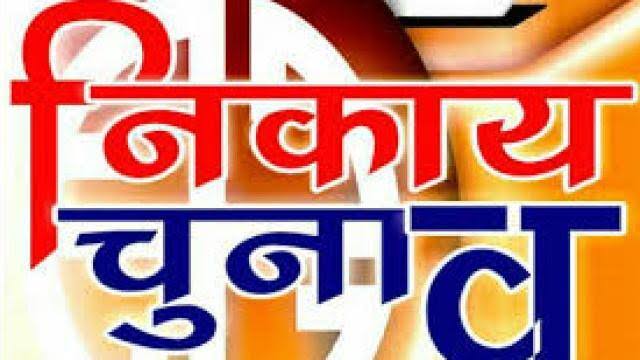 निकाय
चुनाव